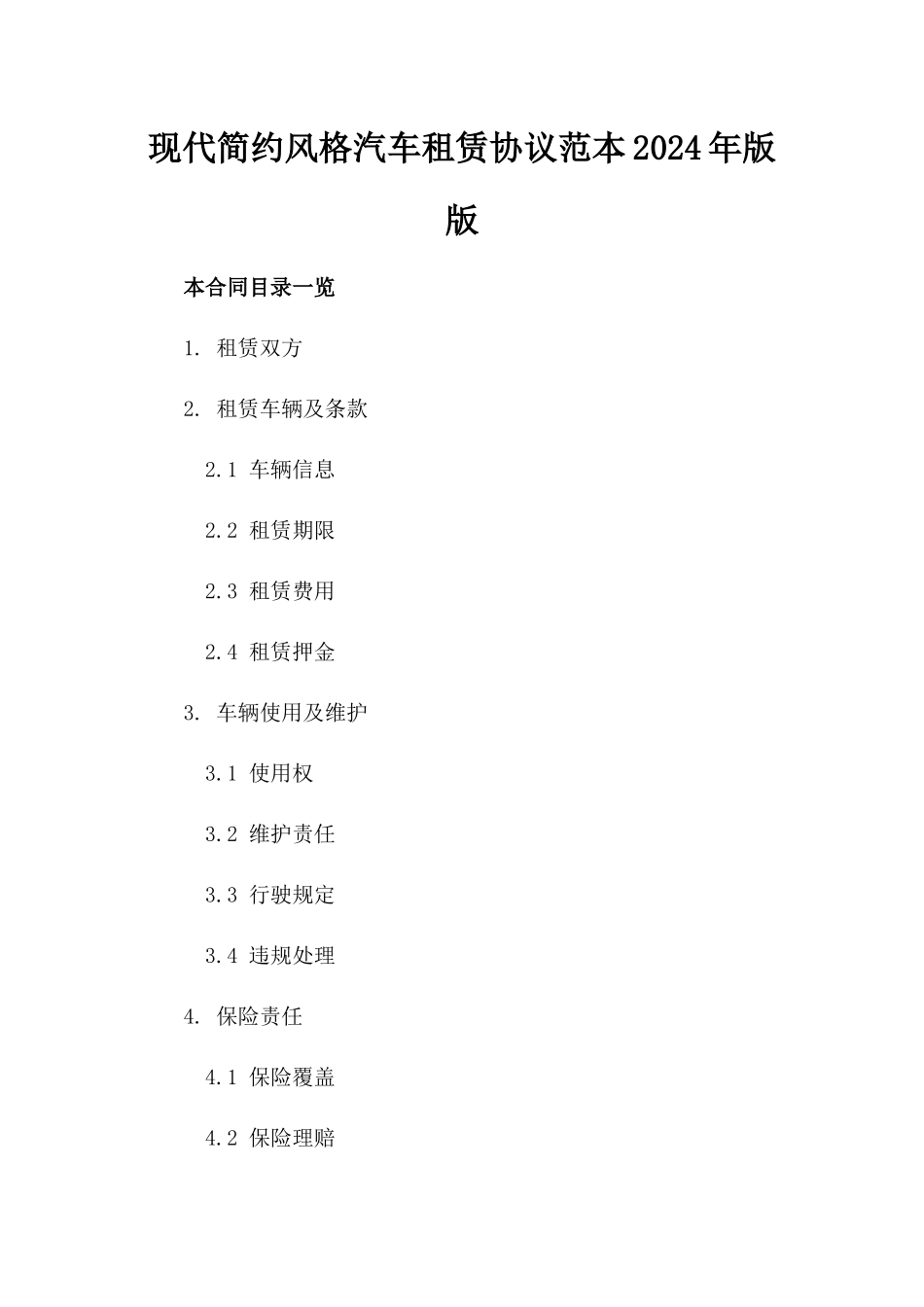 现代简约风格汽车租赁协议范本2024年版版

本合同目录一览

1. 租赁双方

2. 租赁车辆及条款

2.1 车辆信息

2.2 租赁期限

2.3 租赁费用

2.4 租赁押金

3. 车辆使用及维护

3.1 使用权

3.2 维护责任

3.3 行驶规定

3.4 违规处理

4. 保险责任

4.1 保险覆盖

4.2 保险理赔